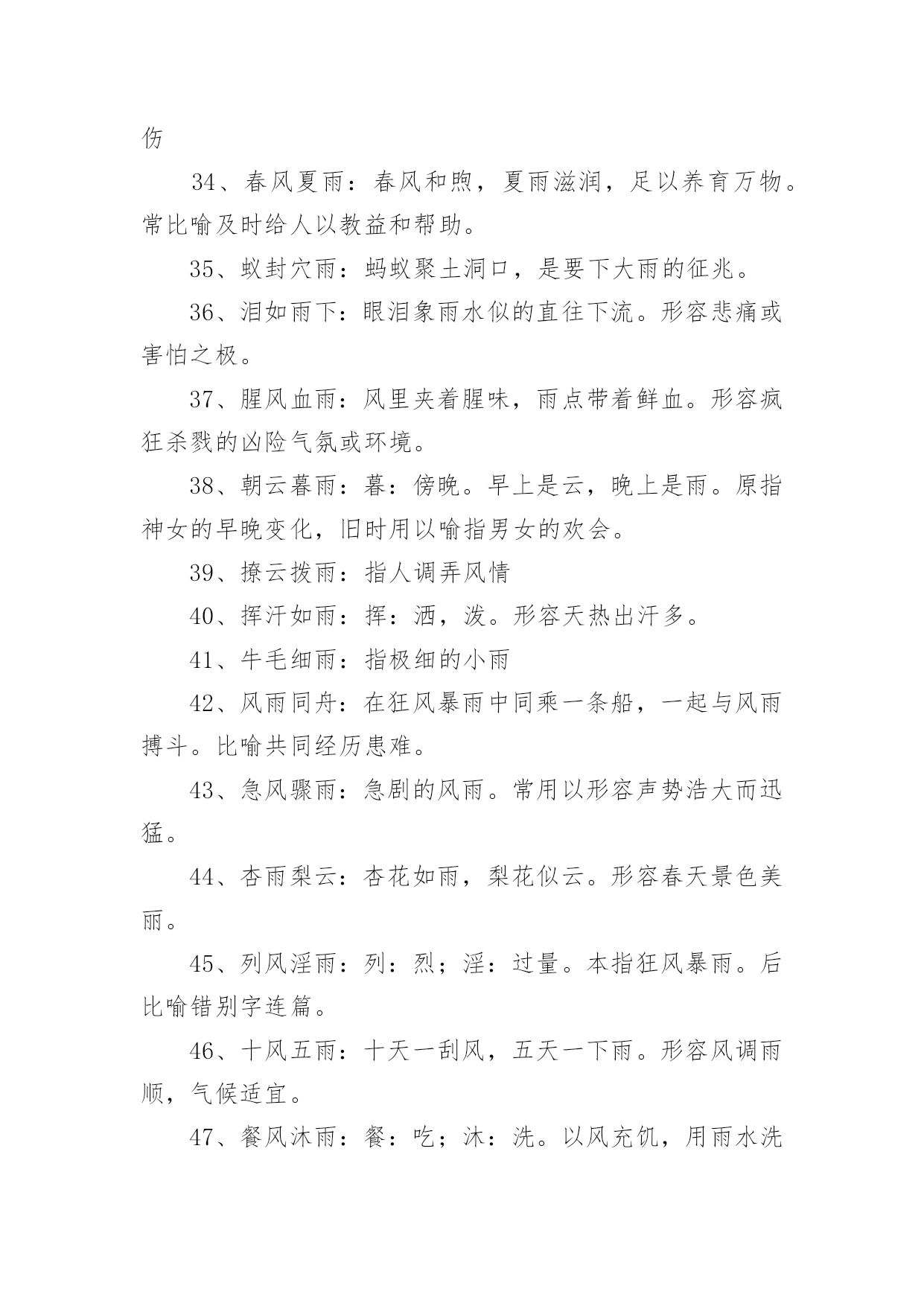 伤

34、春风夏雨：春风和煦，夏雨滋润，足以养育万物。常比喻及时给人以教益和帮助。

35、蚁封穴雨：蚂蚁聚土洞口，是要下大雨的征兆。

36、泪如雨下：眼泪象雨水似的直往下流。形容悲痛或害怕之极。

37、腥风血雨：风里夹着腥味，雨点带着鲜血。形容疯狂杀戮的凶险气氛或环境。

38、朝云暮雨：暮：傍晚。早上是云，晚上是雨。原指神女的早晚变化，旧时用以喻指男女的欢会。

39、撩云拨雨：指人调弄风情

40、挥汗如雨：挥：洒，泼。形容天热出汗多。

41、牛毛细雨：指极细的小雨

42、风雨同舟：在狂风暴雨中同乘一条船，一起与风雨搏斗。比喻共同经历患难。

43、急风骤雨：急剧的风雨。常用以形容声势浩大而迅猛。

44、杏雨梨云：杏花如雨，梨花似云。形容春天景色美丽。

45、列风淫雨：列：烈；淫：过量。本指狂风暴雨。后比喻错别字连篇。

46、十风五雨：十天一刮风，五天一下雨。形容风调雨顺，气候适宜。

47、餐风沐雨：餐：吃；沐：洗。以风充饥，用雨水洗